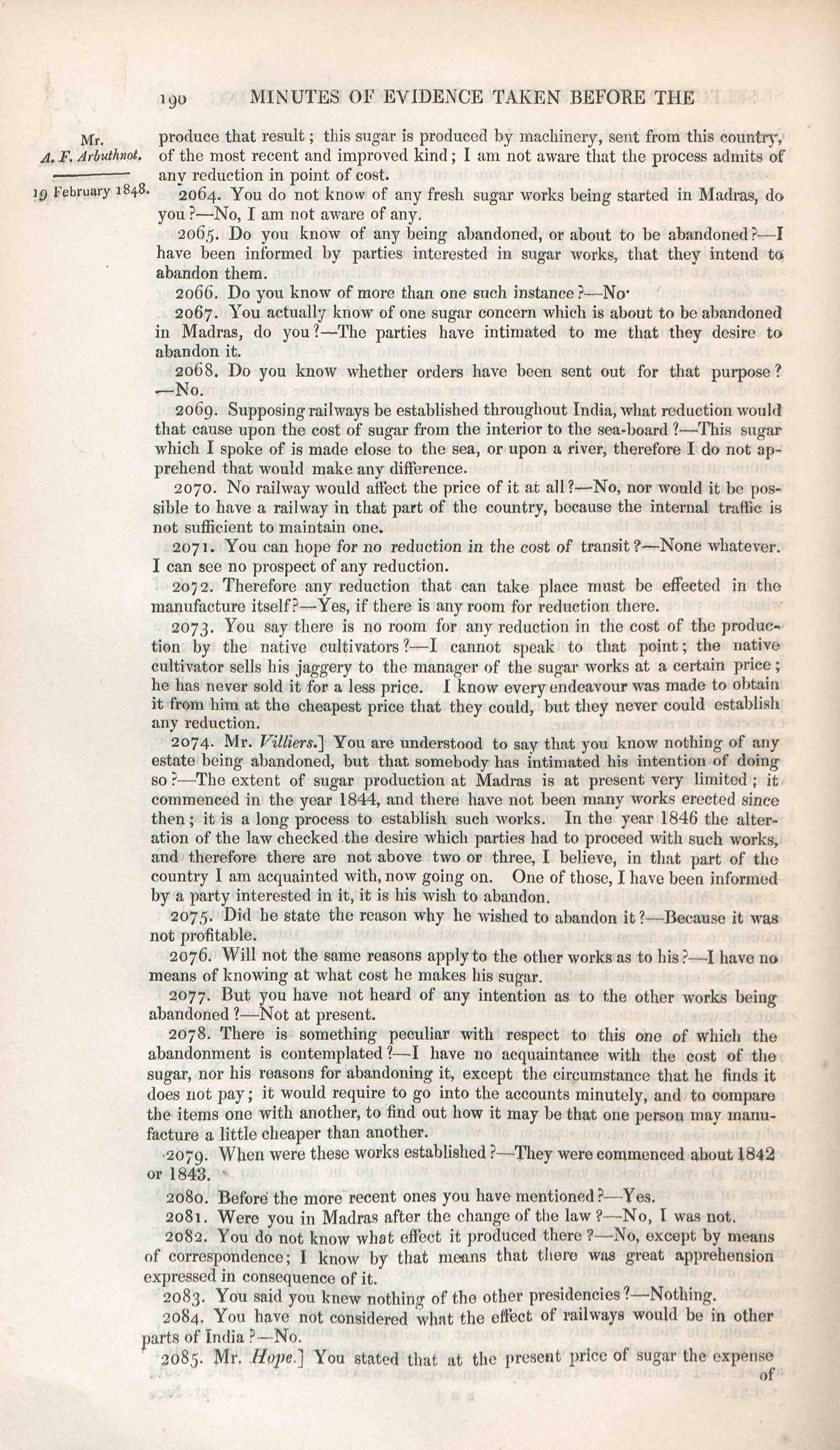 190 MINUTES OF EVIDENCE TAKEN BEFORE THE

Mr. A. F. Arbuthnot.

19 February 1848.

produce that result; this sugar is produced by machinery, sent from this country, of the most recent and improved kind; I am not aware that the process admits of any reduction in point of cost.

2064. You do not know of any fresh sugar works being started in Madras, do you?—No, I am not aware of any.

2065. Do you know of any being abandoned, or about to be abandoned?—I have been informed by parties interested in sugar works, that they intend to abandon them.

2066. Do you know of more than one such instance?—No.

2067. You actually know of one sugar concern which is about to be abandoned in Madras, do you?—The parties have intimated to me that they desire to abandon it.

2068. Do you know whether orders have been sent out for that purpose?—No.

2069. Supposing railways be established throughout India, what reduction would that cause upon the cost of sugar from the interior to the sea-board?—This sugar which I spoke of is made close to the sea, or upon a river, therefore I do not apprehend that would make any difference.

2070. No railway would affect the price of it at all?—No, nor would it be possible to have a railway in that part of the country, because the internal traffic is not sufficient to maintain one.

2071. You can hope for no reduction in the cost of transit?—None whatever. I can see no prospect of any reduction.

2072. Therefore any reduction that can take place must be effected in the manufacture itself?—Yes, if there is any room for reduction there.

2073. You say there is no room for any reduction in the cost of the production by the native cultivators?—I cannot speak to that point; the native cultivator sells his jaggery to the manager of the sugar works at a certain price; he has never sold it for a less price. I know every endeavour was made to obtain it from him at the cheapest price that they could, but they never could establish any reduction.

2074. Mr. Villiers.] You are understood to say that you know nothing of any estate being abandoned, but that somebody has intimated his intention of doing so?—The extent of sugar production at Madras is at present very limited; it commenced in the year 1844, and there have not been many works erected since then; it is a long process to establish such works. In the year 1846 the alteration of the law checked the desire which parties had to proceed with such works, and therefore there are not above two or three, I believe, in that part of the country I am acquainted with, now going on. One of those, I have been informed by a party interested in it, it is his wish to abandon.

2075. Did he state the reason why he wished to abandon it?—Because it was not profitable.

2076. Will not the same reasons apply to the other works as to his?—I have no means of knowing at what cost he makes his sugar.

2077. But you have not heard of any intention as to the other works being abandoned?—Not at present.

2078. There is something peculiar with respect to this one of which the abandonment is contemplated?—I have no acquaintance with the cost of the sugar, nor his reasons for abandoning it, except the circumstance that he finds it does not pay; it would require to go into the accounts minutely, and to compare the items one with another, to find out how it may be that one person may manufacture a little cheaper than another.

2079. When were these works established?—They were commenced about 1842 or 1843.

2080. Before the more recent ones you have mentioned?—Yes.

2081. Were you in Madras after the change of the law?—No, I was not.

2082. You do not know what effect it produced there?—No, except by means of correspondence; I know by that means that there was great apprehension expressed in consequence of it.

2083. You said you knew nothing of the other presidencies?—Nothing.

2084. You have not considered what the effect of railways would be in other parts of India?—No.

2085. Mr. Hope.] You stated that at the present price of sugar the expense of